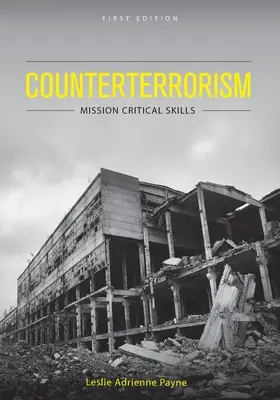 FIRST EDITION

COUNTERTERRORISM

MISSION CRITICAL SKILLS

Leslie Adrienne Payne